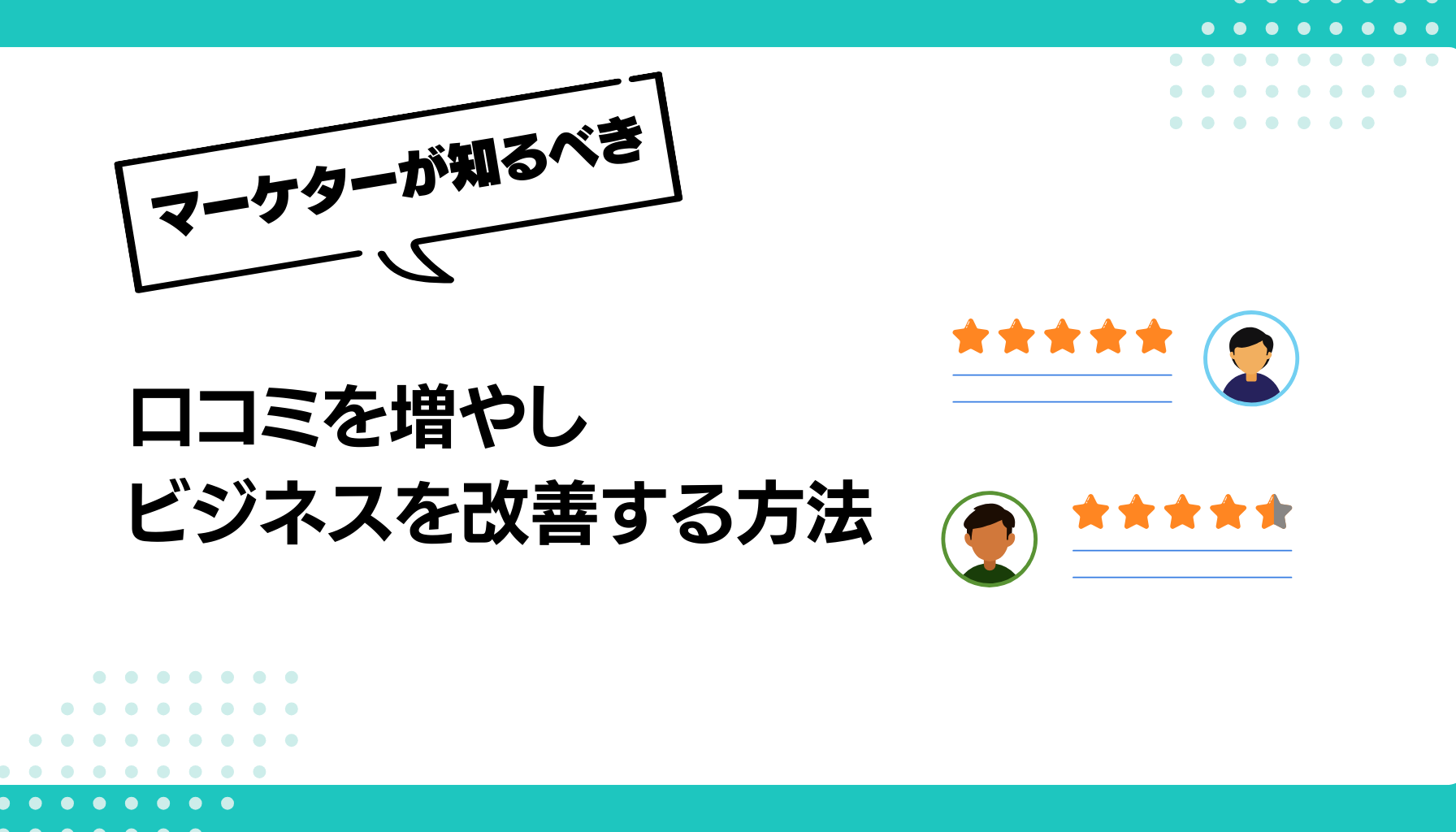 マーケターが知るべき

口コミを増やし
ビジネスを改善する方法